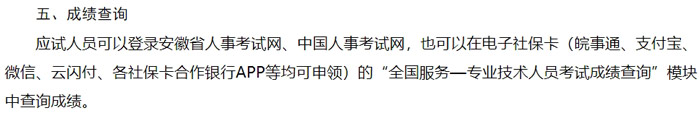 五、成绩查询

应试人员可以登录安徽省人事考试网、中国人事考试网，也可以在电子社保卡（皖事通、支付宝、微信、云闪付、各社保卡合作银行APP等均可申领）的“全国服务—专业技术人员考试成绩查询”模块中查询成绩。